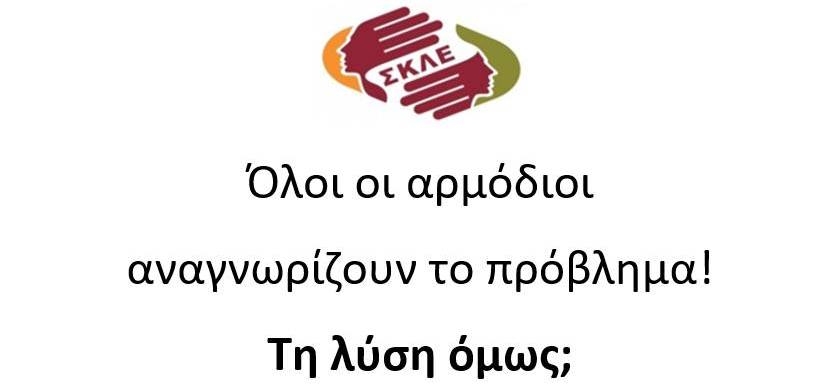 ΣΚΛΕ

Όλοι οι αρμόδιοι αναγνωρίζουν το πρόβλημα!

Τη λύση όμως;